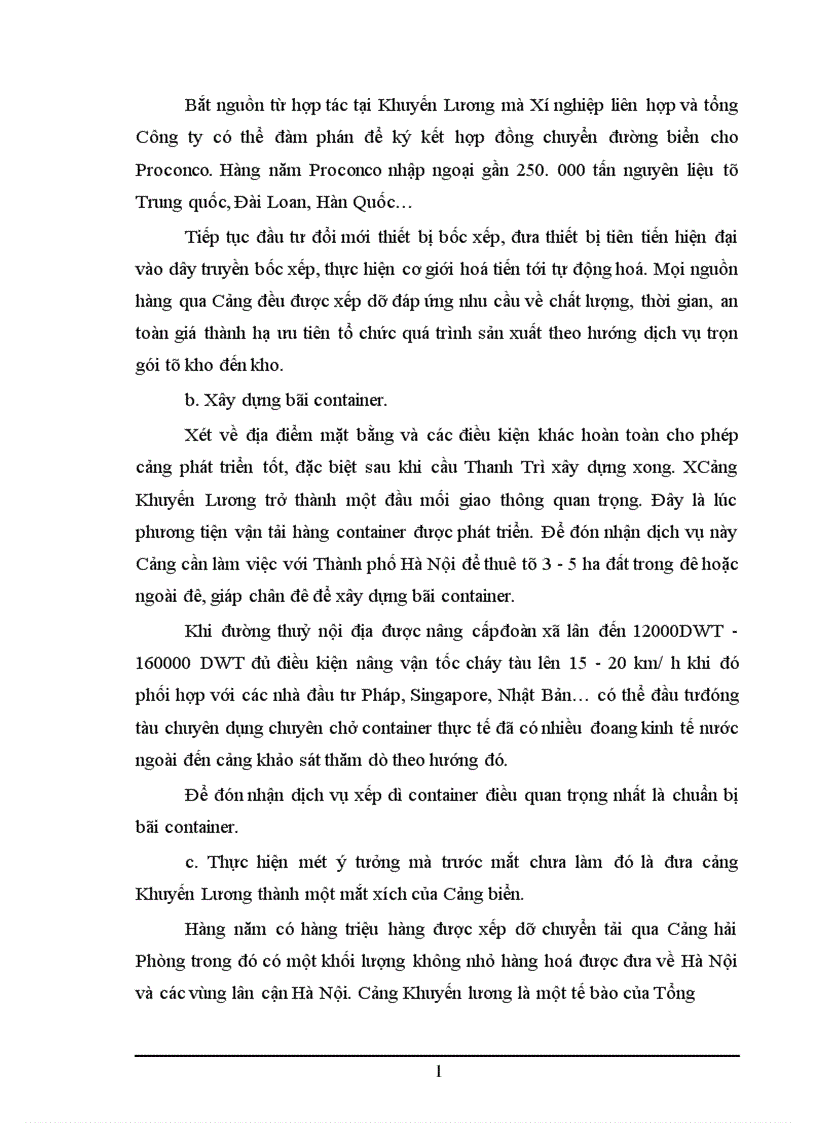 Bắt nguồn từ hợp tác tại Khuyến Lương mà Xí nghiệp liên hợp và tổng Công ty có thể đàm phán để ký kết hợp đồng chuyển đường biển cho Proconco. Hàng năm Proconco nhập ngoại gần 250. 000 tấn nguyên liệu tõ Trung quốc, Đài Loan, Hàn Quốc…

Tiếp tục đầu tư đổi mới thiết bị bốc xếp, đưa thiết bị tiên tiến hiện đại vào dây truyền bốc xếp, thực hiện cơ giới hoá tiến tới tự động hoá. Mọi nguồn hàng qua Cảng đều được xếp dỡ đáp ứng nhu cầu về chất lượng, thời gian, an toàn giá thành hạ ưu tiên tổ chức quá trình sản xuất theo hướng dịch vụ trọn gói tõ kho đến kho.

b. Xây dựng bãi container.

Xét về địa điểm mặt bằng và các điều kiện khác hoàn toàn cho phép cảng phát triển tốt, đặc biệt sau khi cầu Thanh Trì xây dựng xong. XCảng Khuyến Lương trở thành một đầu mối giao thông quan trọng. Đây là lúc phương tiện vận tải hàng container được phát triển. Để đón nhận dịch vụ này Cảng cần làm việc với Thành phố Hà Nội để thuê tõ 3 - 5 ha đất trong đê hoặc ngoài đê, giáp chân đê để xây dựng bãi container.

Khi đường thuỷ nội địa được nâng cấpđoàn xã lân đến 12000DWT - 160000 DWT đủ điều kiện nâng vận tốc cháy tàu lên 15 - 20 km/ h khi đó phối hợp với các nhà đầu tư Pháp, Singapore, Nhật Bản… có thể đầu tưđóng tàu chuyên dụng chuyên chở container thực tế đã có nhiều đoang kinh tế nước ngoài đến cảng khảo sát thăm dò theo hướng đó.

Để đón nhận dịch vụ xếp dì container điều quan trọng nhất là chuẩn bị bãi container.

c. Thực hiện mét ý tưởng mà trước mắt chưa làm đó là đưa cảng Khuyến Lương thành một mắt xích của Cảng biển.

Hàng năm có hàng triệu hàng được xếp dỡ chuyển tải qua Cảng hải Phòng trong đó có một khối lượng không nhỏ hàng hoá được đưa về Hà Nội và các vùng lân cận Hà Nội. Cảng Khuyến lương là một tế bào của Tổng

1